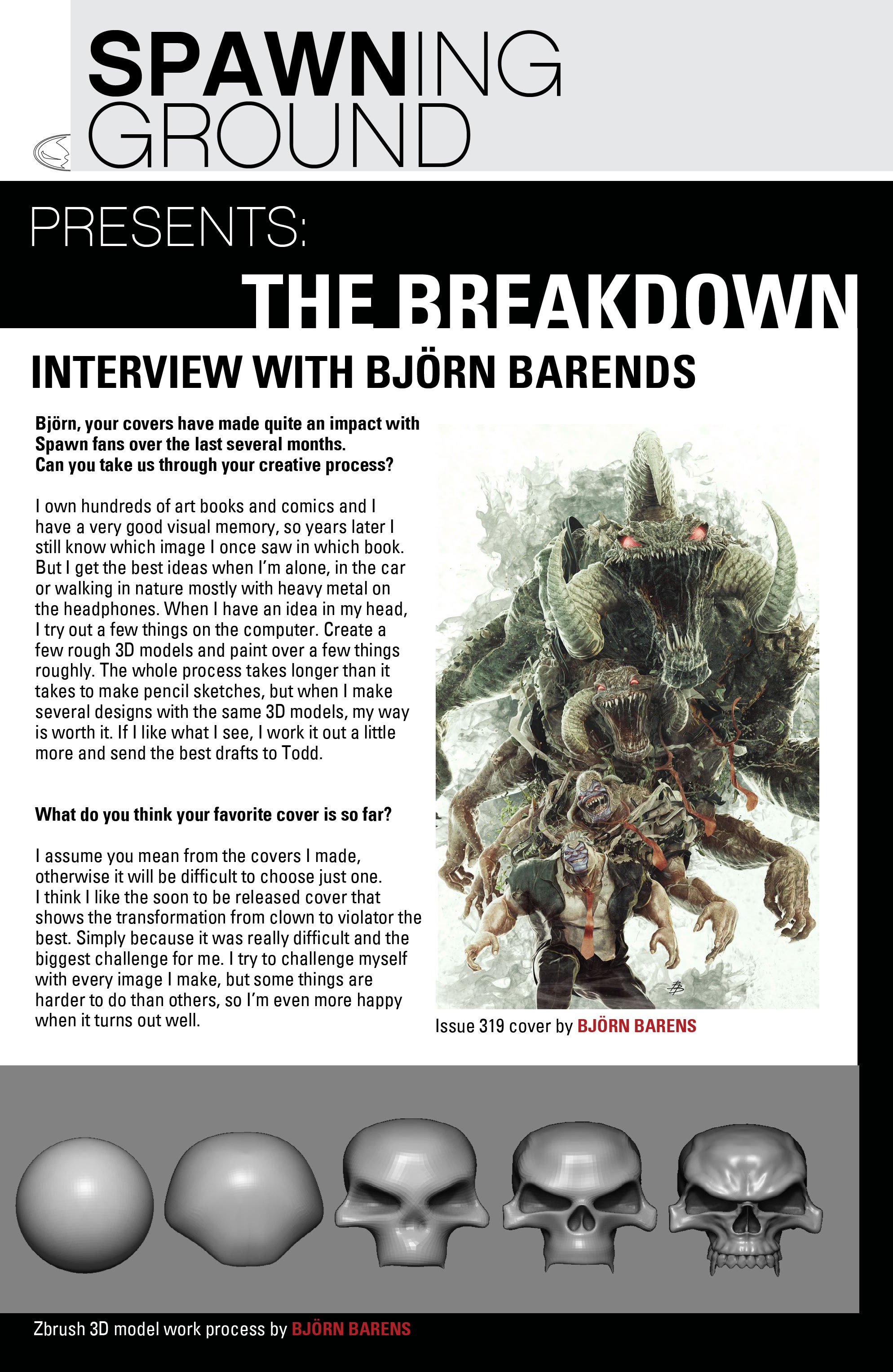 SPAWNING GROUND

PRESENTS:

THE BREAKDOWN

INTERVIEW WITH BJÖRN BARENDS

Björn, your covers have made quite an impact with Spawn fans over the last several months. Can you take us through your creative process?

I own hundreds of art books and comics and I have a very good visual memory, so years later I still know which image I once saw in which book. But I get the best ideas when I'm alone, in the car or walking in nature mostly with heavy metal on the headphones. When I have an idea in my head, I try out a few things on the computer. Create a few rough 3D models and paint over a few things roughly. The whole process takes longer than it takes to make pencil sketches, but when I make several designs with the same 3D models, my way is worth it. If I like what I see, I work it out a little more and send the best drafts to Todd.

What do you think your favorite cover is so far?

I assume you mean from the covers I made, otherwise it will be difficult to choose just one. I think I like the soon to be released cover that shows the transformation from clown to violator the best. Simply because it was really difficult and the biggest challenge for me. I try to challenge myself with every image I make, but some things are harder to do than others, so I'm even more happy when it turns out well.

Issue 319 cover by BJÖRN BARENS

Zbrush 3D model work process by BJÖRN BARENS